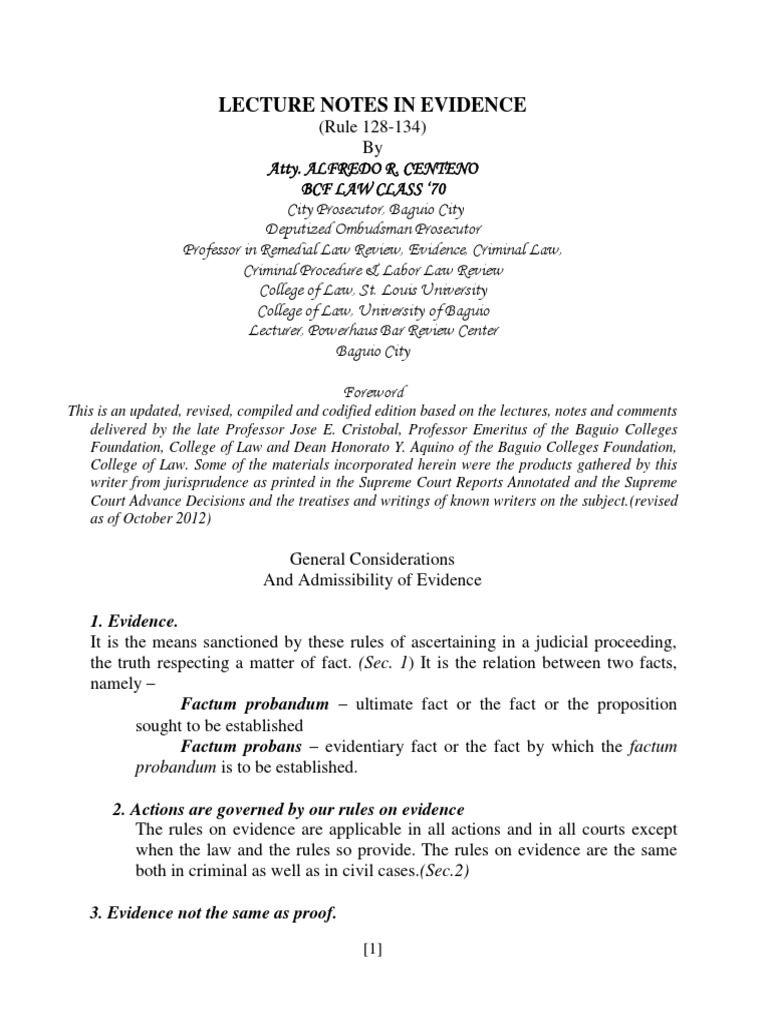 LECTURE NOTES IN EVIDENCE
(Rule 128-134)
By
Atty. ALFREDO R. CENTENO
BCF LAW CLASS '70
City Prosecutor, Baguio City
Deputized Ombudsman Prosecutor
Professor in Remedial Law Review, Evidence, Criminal Law, Criminal Procedure & Labor Law Review
College of Law, St. Louis University
College of Law, University of Baguio
Lecturer, Powerhaus Bar Review Center
Baguio City

Foreword
This is an updated, revised, compiled and codified edition based on the lectures, notes and comments delivered by the late Professor Jose E. Cristobal, Professor Emeritus of the Baguio Colleges Foundation, College of Law and Dean Honorato Y. Aquino of the Baguio Colleges Foundation, College of Law. Some of the materials incorporated herein were the products gathered by this writer from jurisprudence as printed in the Supreme Court Reports Annotated and the Supreme Court Advance Decisions and the treatises and writings of known writers on the subject.(revised as of October 2012)

General Considerations
And Admissibility of Evidence

1. Evidence.
It is the means sanctioned by these rules of ascertaining in a judicial proceeding, the truth respecting a matter of fact. (Sec. 1) It is the relation between two facts, namely –

Factum probandum – ultimate fact or the fact or the proposition sought to be established

Factum probans – evidentiary fact or the fact by which the factum probandum is to be established.

2. Actions are governed by our rules on evidence
The rules on evidence are applicable in all actions and in all courts except when the law and the rules so provide. The rules on evidence are the same both in criminal as well as in civil cases.(Sec.2)

3. Evidence not the same as proof.

[1]